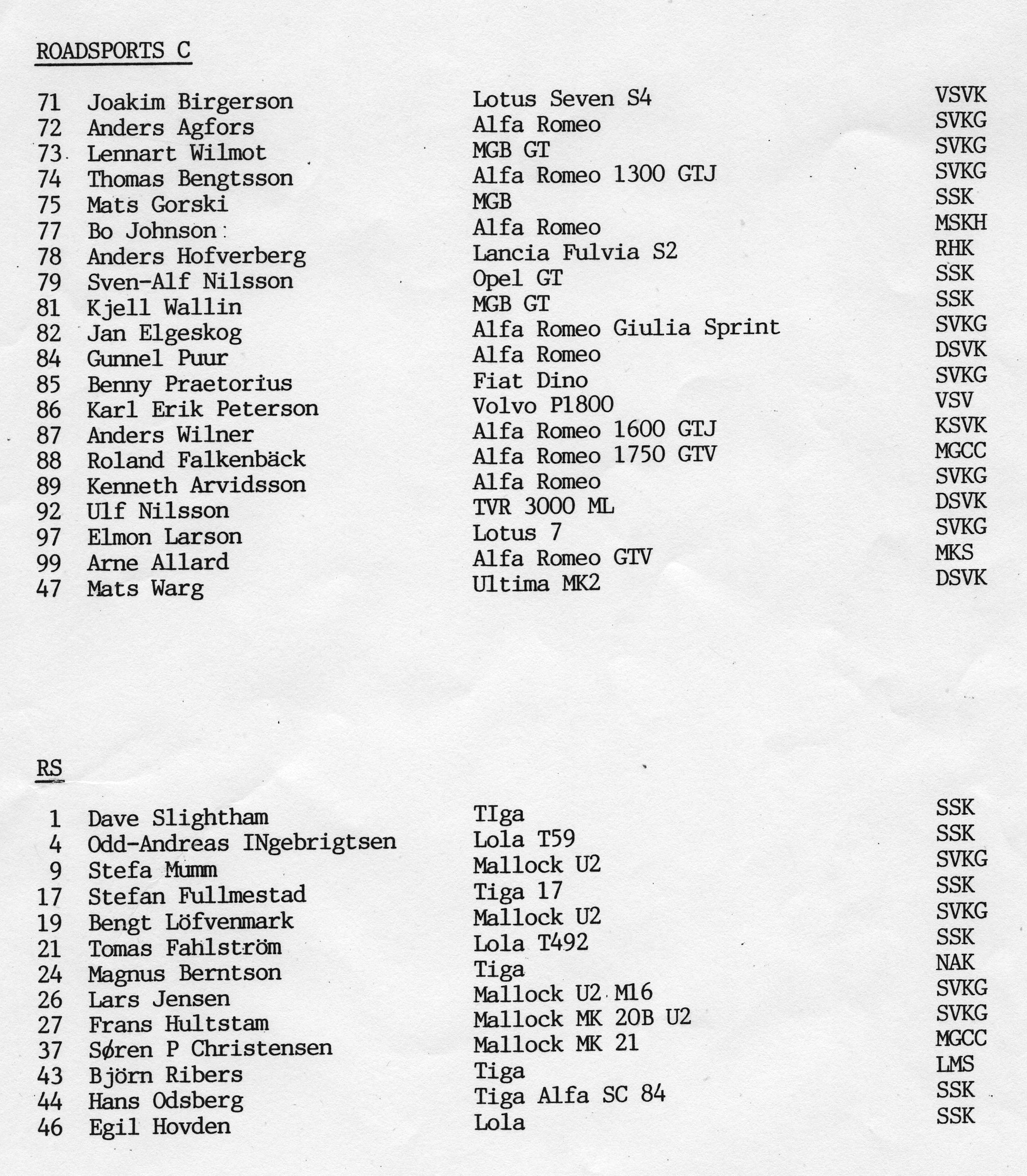 ROADSPORTS C

| | | | |
|---|---|---|---|
| 71 | Joakim Birgerson | Lotus Seven S4 | VSVK |
| 72 | Anders Agfors | Alfa Romeo | SVKG |
| 73 | Lennart Wilmot | MGB GT | SVKG |
| 74 | Thomas Bengtsson | Alfa Romeo 1300 GTJ | SVKG |
| 75 | Mats Gorski | MGB | SSK |
| 77 | Bo Johnson | Alfa Romeo | MSKH |
| 78 | Anders Hofverberg | Lancia Fulvia S2 | RHK |
| 79 | Sven-Alf Nilsson | Opel GT | SSK |
| 81 | Kjell Wallin | MGB GT | SSK |
| 82 | Jan Elgeskog | Alfa Romeo Giulia Sprint | SVKG |
| 84 | Gunnel Puur | Alfa Romeo | DSVK |
| 85 | Benny Praetorius | Fiat Dino | SVKG |
| 86 | Karl Erik Peterson | Volvo P1800 | VSV |
| 87 | Anders Wilner | Alfa Romeo 1600 GTJ | KSVK |
| 88 | Roland Falkenbäck | Alfa Romeo 1750 GTV | MGCC |
| 89 | Kenneth Arvidsson | Alfa Romeo | SVKG |
| 92 | Ulf Nilsson | TVR 3000 ML | DSVK |
| 97 | Elmon Larson | Lotus 7 | SVKG |
| 99 | Arne Allard | Alfa Romeo GTV | MKS |
| 47 | Mats Warg | Ultima MK2 | DSVK |

RS

| | | | |
|---|---|---|---|
| 1 | Dave Slightham | TIga | SSK |
| 4 | Odd-Andreas INgebrigtsen | Lola T59 | SSK |
| 9 | Stefa Mumm | Mallock U2 | SVKG |
| 17 | Stefan Fullmestad | Tiga 17 | SSK |
| 19 | Bengt Löfvenmark | Mallock U2 | SVKG |
| 21 | Tomas Fahlström | Lola T492 | SSK |
| 24 | Magnus Berntson | Tiga | NAK |
| 26 | Lars Jensen | Mallock U2 M16 | SVKG |
| 27 | Frans Hultstam | Mallock MK 20B U2 | SVKG |
| 37 | Søren P Christensen | Mallock MK 21 | MGCC |
| 43 | Björn Ribers | Tiga | LMS |
| 44 | Hans Odsberg | Tiga Alfa SC 84 | SSK |
| 46 | Egil Hovden | Lola | SSK |